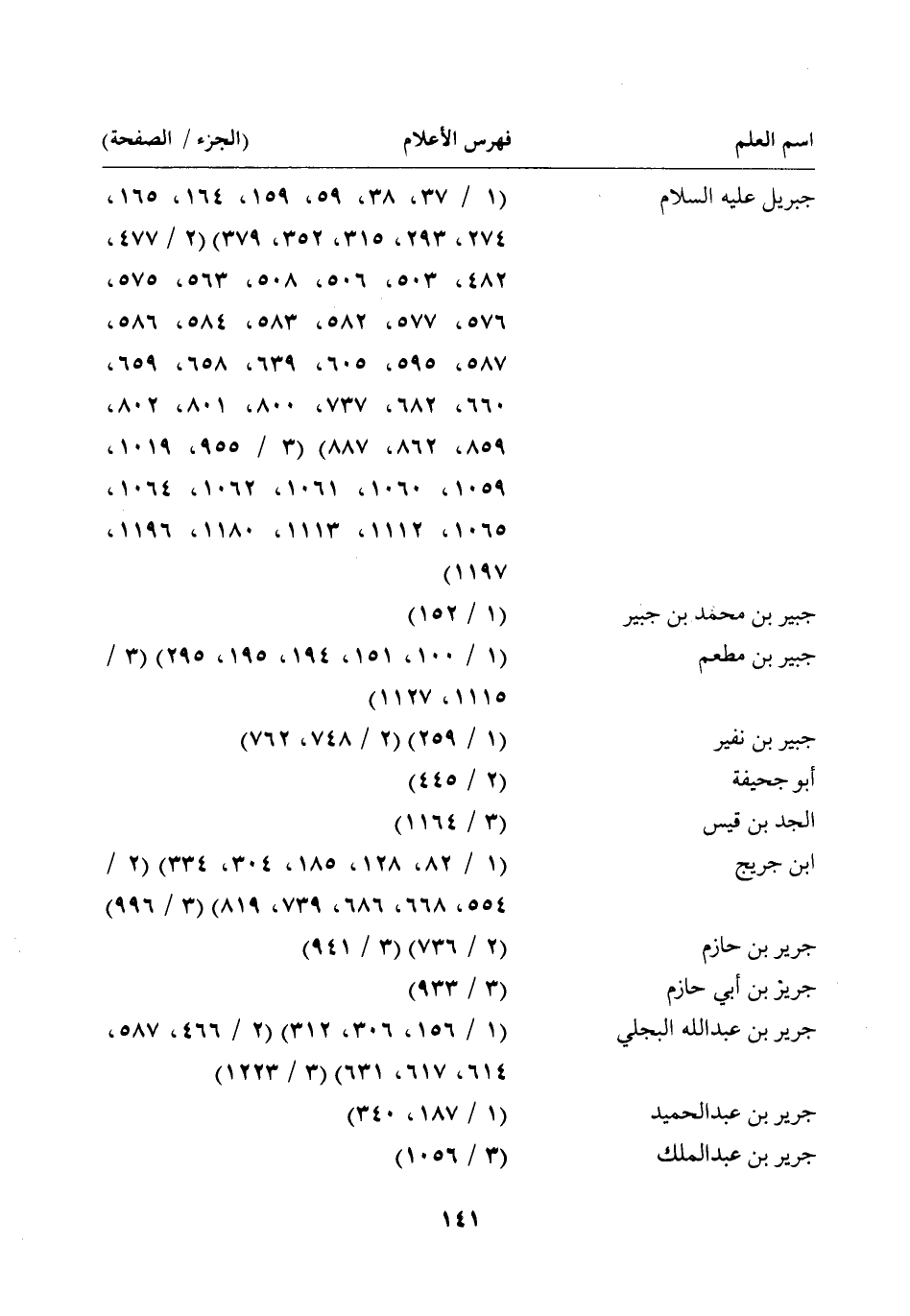 اسم العلم فهرس الأعلام (الجزء / الصفحة)

جبريل عليه السلام (١ / ٣٧، ٣٨، ٥٩، ١٥٩، ١٦٤، ١٦٥، ٢٧٤، ٢٩٣، ٣١٥، ٣٥٢، ٣٧٩) (٢ / ٤٧٧، ٤٨٢، ٥٠٣، ٥٠٦، ٥٠٨، ٥٦٣، ٥٧٥، ٥٧٦، ٥٧٧، ٥٨٢، ٥٨٣، ٥٨٤، ٥٨٦، ٥٨٧، ٥٩٥، ٦٠٥، ٦٣٩، ٦٥٨، ٦٥٩، ٦٦٠، ٦٨٢، ٧٣٧، ٨٠٠، ٨٠١، ٨٠٢، ٨٥٩، ٨٦٢، ٨٨٧) (٣ / ٩٥٥، ١٠١٩، ١٠٥٩، ١٠٦٠، ١٠٦١، ١٠٦٢، ١٠٦٤، ١٠٦٥، ١١١٢، ١١١٣، ١١٨٠، ١١٩٦، ١١٩٧)

جبير بن محمد بن جبير (١ / ١٥٢)

جبير بن مطعم (١ / ١٠٠، ١٥١، ١٩٤، ١٩٥، ٢٩٥) (٣ / ١١١٥، ١١٢٧)

جبير بن نفير (١ / ٢٥٩) (٢ / ٧٤٨، ٧٦٢)

أبو جحيفة (٢ / ٤٤٥)

الجد بن قيس (٣ / ١١٦٤)

ابن جريج (١ / ٨٢، ١٢٨، ١٨٥، ٣٠٤، ٣٣٤) (٢ / ٥٥٤، ٦٦٨، ٦٨٦، ٧٣٩، ٨١٩) (٣ / ٩٩٦)

جرير بن حازم (٢ / ٧٣٦) (٣ / ٩٤١)

جريز بن أبي حازم (٣ / ٩٣٣)

جرير بن عبدالله البجلي (١ / ١٥٦، ٣٠٦، ٣١٢) (٢ / ٤٦٦، ٥٨٧، ٦١٤، ٦١٧، ٦٣١) (٣ / ١٢٢٣)

جرير بن عبدالحميد (١ / ١٨٧، ٣٤٠)

جرير بن عبدالملك (٣ / ١٠٥٦)

١٤١